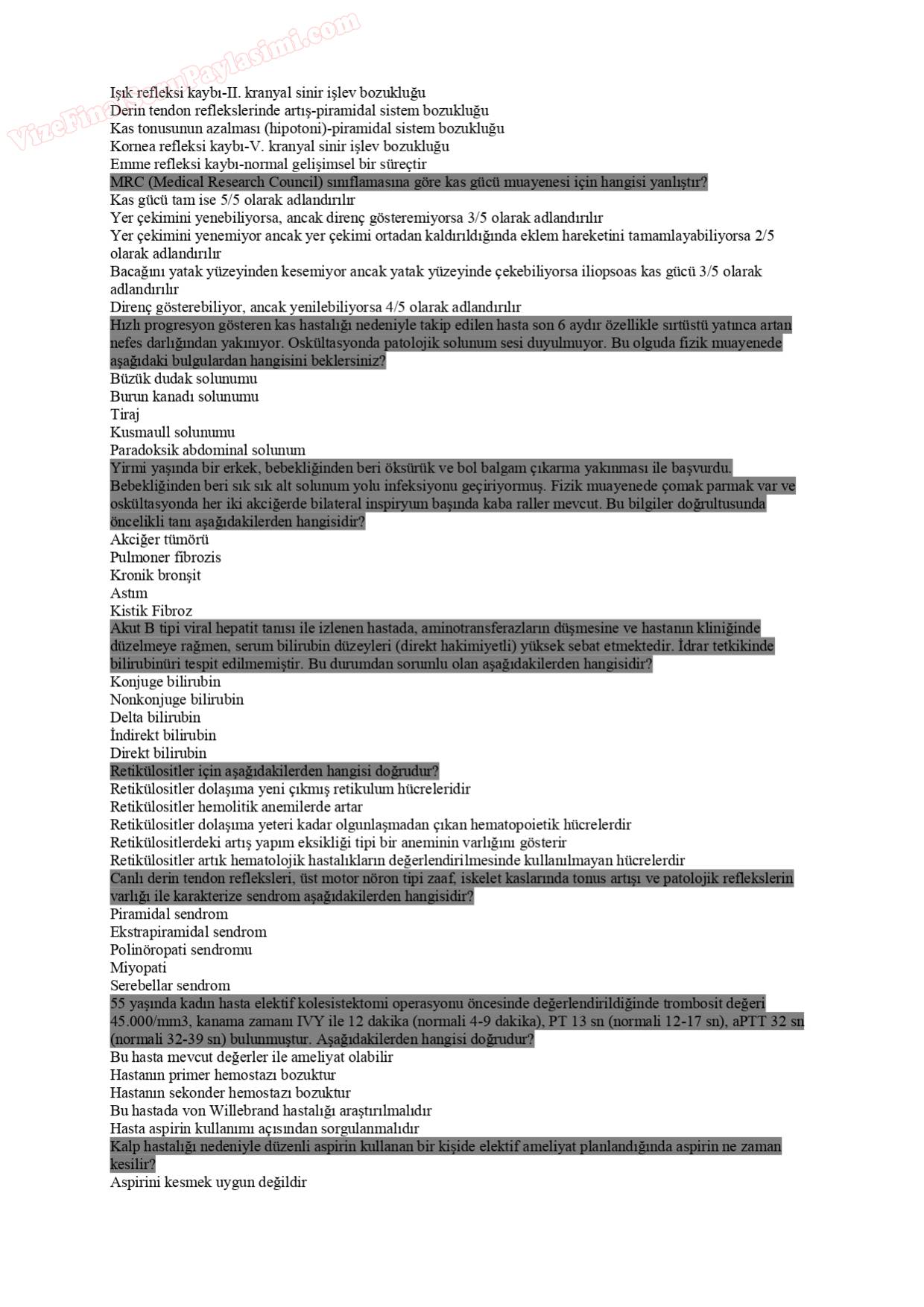 VizeFinalSoruPaylasimi.com

Işık refleksi kaybı-II. kranyal sinir işlev bozukluğu
Derin tendon reflekslerinde artış-piramidal sistem bozukluğu
Kas tonusunun azalması (hipotoni)-piramidal sistem bozukluğu
Kornea refleksi kaybı-V. kranyal sinir işlev bozukluğu
Emme refleksi kaybı-normal gelişimsel bir süreçtir
MRC (Medical Research Council) sınıflamasına göre kas gücü muayenesi için hangisi yanlıştır?
Kas gücü tam ise 5/5 olarak adlandırılır
Yer çekimini yenebiliyorsa, ancak direnç gösteremiyorsa 3/5 olarak adlandırılır
Yer çekimini yenemiyor ancak yer çekimi ortadan kaldırıldığında eklem hareketini tamamlayabiliyorsa 2/5 olarak adlandırılır
Bacağını yatak yüzeyinden kesemiyor ancak yatak yüzeyinde çekebiliyorsa iliopsoas kas gücü 3/5 olarak adlandırılır
Direnç gösterebiliyor, ancak yenilebiliyorsa 4/5 olarak adlandırılır
Hızlı progresyon gösteren kas hastalığı nedeniyle takip edilen hasta son 6 aydır özellikle sırtüstü yatınca artan nefes darlığından yakınıyor. Oskültasyonda patolojik solunum sesi duyulmuyor. Bu olguda fizik muayenede aşağıdaki bulgulardan hangisini beklersiniz?
Büzük dudak solunumu
Burun kanadı solunumu
Tiraj
Kusmaull solunumu
Paradoksik abdominal solunum
Yirmi yaşında bir erkek, bebekliğinden beri öksürük ve bol balgam çıkarma yakınması ile başvurdu. Bebekliğinden beri sık sık alt solunum yolu infeksiyonu geçiriyormuş. Fizik muayenede çomak parmak var ve oskültasyonda her iki akciğerde bilateral inspiryum başında kaba raller mevcut. Bu bilgiler doğrultusunda öncelikli tanı aşağıdakilerden hangisidir?
Akciğer tümörü
Pulmoner fibrozis
Kronik bronşit
Astım
Kistik Fibroz
Akut B tipi viral hepatit tanısı ile izlenen hastada, aminotransferazların düşmesine ve hastanın kliniğinde düzelmeye rağmen, serum bilirubin düzeyleri (direkt hakimiyetli) yüksek sebat etmektedir. İdrar tetkikinde bilirubinüri tespit edilmemiştir. Bu durumdan sorumlu olan aşağıdakilerden hangisidir?
Konjuge bilirubin
Nonkonjuge bilirubin
Delta bilirubin
İndirekt bilirubin
Direkt bilirubin
Retikülositler için aşağıdakilerden hangisi doğrudur?
Retikülositler dolaşıma yeni çıkmış retikulum hücreleridir
Retikülositler hemolitik anemilerde artar
Retikülositler dolaşıma yeteri kadar olgunlaşmadan çıkan hematopoietik hücrelerdir
Retikülositlerdeki artış yapım eksikliği tipi bir aneminin varlığını gösterir
Retikülositler artık hematolojik hastalıkların değerlendirilmesinde kullanılmayan hücrelerdir
Canlı derin tendon refleksleri, üst motor nöron tipi zaaf, iskelet kaslarında tonus artışı ve patolojik reflekslerin varlığı ile karakterize sendrom aşağıdakilerden hangisidir?
Piramidal sendrom
Ekstrapiramidal sendrom
Polinöropati sendromu
Miyopati
Serebellar sendrom
55 yaşında kadın hasta elektif kolesistektomi operasyonu öncesinde değerlendirildiğinde trombosit değeri 45.000/mm3, kanama zamanı IVY ile 12 dakika (normali 4-9 dakika), PT 13 sn (normali 12-17 sn), aPTT 32 sn (normali 32-39 sn) bulunmuştur. Aşağıdakilerden hangisi doğrudur?
Bu hasta mevcut değerler ile ameliyat olabilir
Hastanın primer hemostazı bozuktur
Hastanın sekonder hemostazı bozuktur
Bu hastada von Willebrand hastalığı araştırılmalıdır
Hasta aspirin kullanımı açısından sorgulanmalıdır
Kalp hastalığı nedeniyle düzenli aspirin kullanan bir kişide elektif ameliyat planlandığında aspirin ne zaman kesilir?
Aspirini kesmek uygun değildir